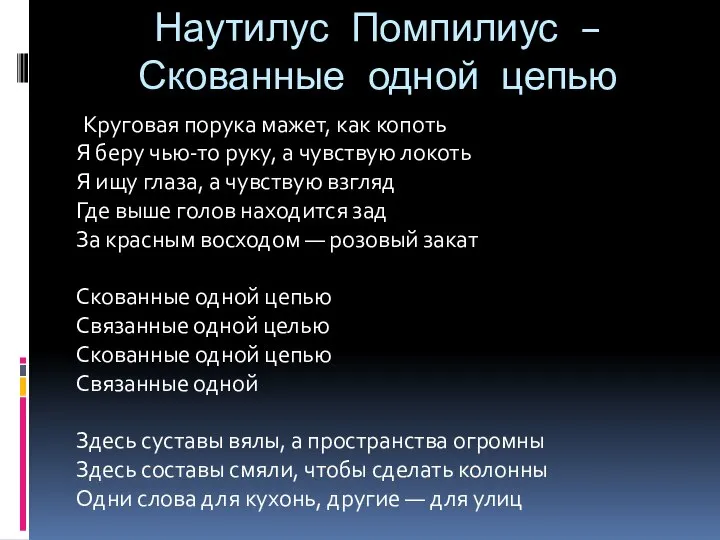 Наутилус Помпилиус –
Скованные одной цепью

Круговая порука мажет, как копоть
Я беру чью-то руку, а чувствую локоть
Я ищу глаза, а чувствую взгляд
Где выше голов находится зад
За красным восходом — розовый закат

Скованные одной цепью
Связанные одной целью
Скованные одной цепью
Связанные одной

Здесь суставы вялы, а пространства огромны
Здесь составы смяли, чтобы сделать колонны
Одни слова для кухонь, другие — для улиц